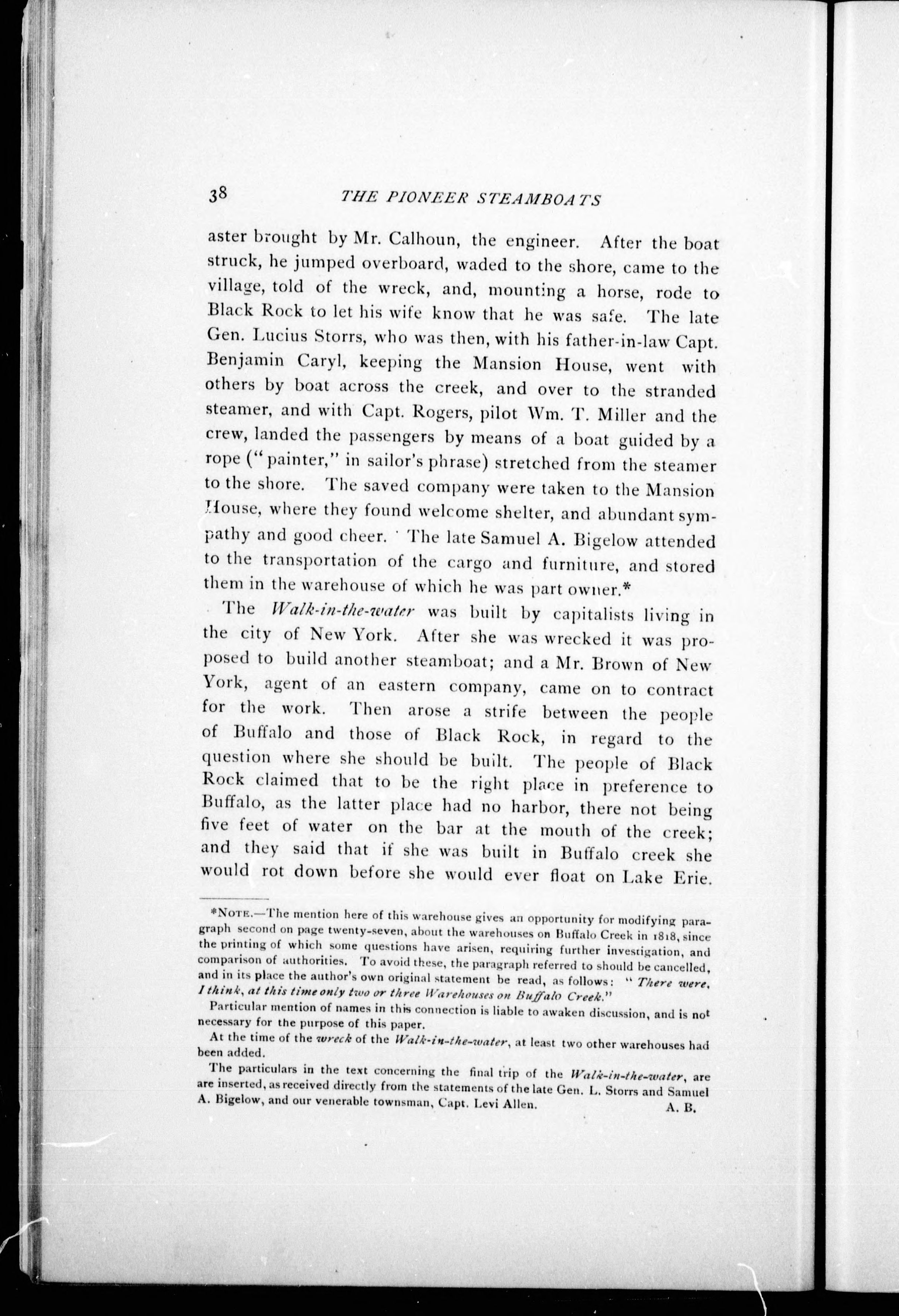 38 THE PIONEER STEAMBOATS

aster brought by Mr. Calhoun, the engineer. After the boat struck, he jumped overboard, waded to the shore, came to the village, told of the wreck, and, mounting a horse, rode to Black Rock to let his wife know that he was safe. The late Gen. Lucius Storrs, who was then, with his father-in-law Capt. Benjamin Caryl, keeping the Mansion House, went with others by boat across the creek, and over to the stranded steamer, and with Capt. Rogers, pilot Wm. T. Miller and the crew, landed the passengers by means of a boat guided by a rope ("painter," in sailor's phrase) stretched from the steamer to the shore. The saved company were taken to the Mansion House, where they found welcome shelter, and abundant sympathy and good cheer. The late Samuel A. Bigelow attended to the transportation of the cargo and furniture, and stored them in the warehouse of which he was part owner.*

The Walk-in-the-water was built by capitalists living in the city of New York. After she was wrecked it was proposed to build another steamboat; and a Mr. Brown of New York, agent of an eastern company, came on to contract for the work. Then arose a strife between the people of Buffalo and those of Black Rock, in regard to the question where she should be built. The people of Black Rock claimed that to be the right place in preference to Buffalo, as the latter place had no harbor, there not being five feet of water on the bar at the mouth of the creek; and they said that if she was built in Buffalo creek she would rot down before she would ever float on Lake Erie.

*NOTE.—The mention here of this warehouse gives an opportunity for modifying paragraph second on page twenty-seven, about the warehouses on Buffalo Creek in 1818, since the printing of which some questions have arisen, requiring further investigation, and comparison of authorities. To avoid these, the paragraph referred to should be cancelled, and in its place the author's own original statement be read, as follows: "There were, I think, at this time only two or three Warehouses on Buffalo Creek."

Particular mention of names in this connection is liable to awaken discussion, and is not necessary for the purpose of this paper.

At the time of the wreck of the Walk-in-the-water, at least two other warehouses had been added.

The particulars in the text concerning the final trip of the Walk-in-the-water, are are inserted, as received directly from the statements of the late Gen. L. Storrs and Samuel A. Bigelow, and our venerable townsman, Capt. Levi Allen. A. B.